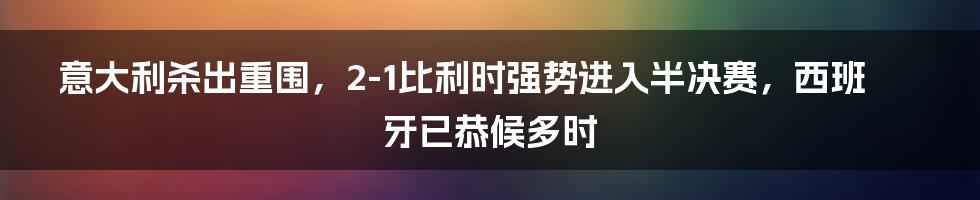 意大利杀出重围，2-1比利时强势进入半决赛，西班牙已恭候多时